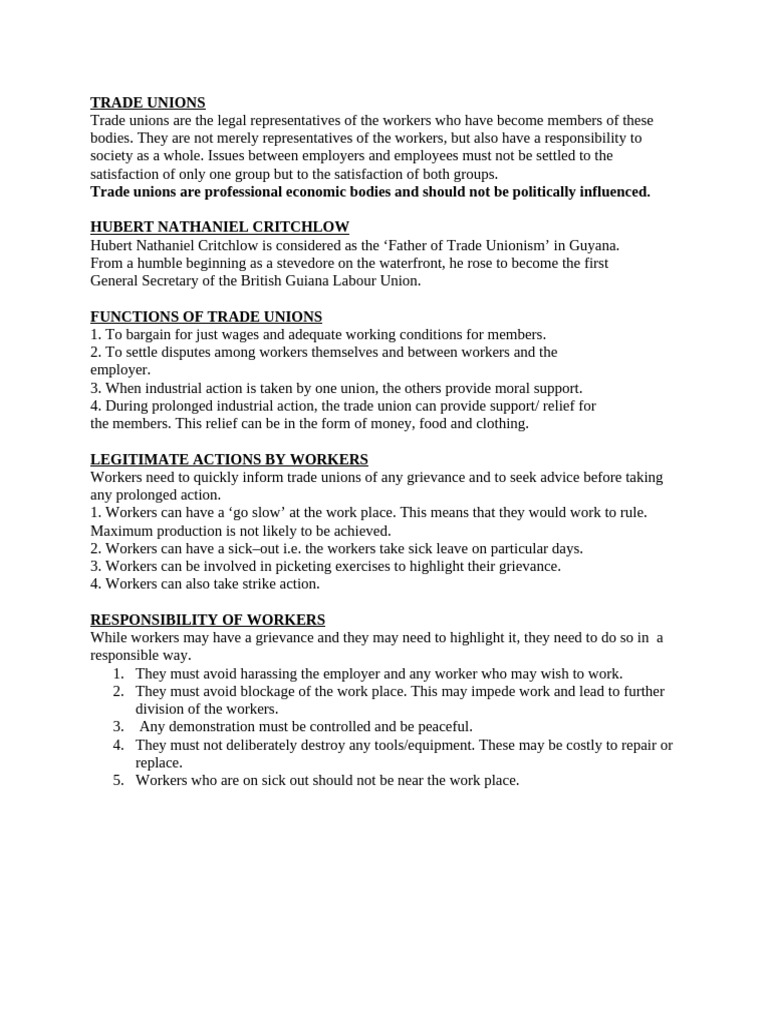 TRADE UNIONS
Trade unions are the legal representatives of the workers who have become members of these bodies. They are not merely representatives of the workers, but also have a responsibility to society as a whole. Issues between employers and employees must not be settled to the satisfaction of only one group but to the satisfaction of both groups.
Trade unions are professional economic bodies and should not be politically influenced.

HUBERT NATHANIEL CRITCHLOW
Hubert Nathaniel Critchlow is considered as the 'Father of Trade Unionism' in Guyana. From a humble beginning as a stevedore on the waterfront, he rose to become the first General Secretary of the British Guiana Labour Union.

FUNCTIONS OF TRADE UNIONS
1. To bargain for just wages and adequate working conditions for members.
2. To settle disputes among workers themselves and between workers and the employer.
3. When industrial action is taken by one union, the others provide moral support.
4. During prolonged industrial action, the trade union can provide support/ relief for the members. This relief can be in the form of money, food and clothing.

LEGITIMATE ACTIONS BY WORKERS
Workers need to quickly inform trade unions of any grievance and to seek advice before taking any prolonged action.
1. Workers can have a 'go slow' at the work place. This means that they would work to rule. Maximum production is not likely to be achieved.
2. Workers can have a sick–out i.e. the workers take sick leave on particular days.
3. Workers can be involved in picketing exercises to highlight their grievance.
4. Workers can also take strike action.

RESPONSIBILITY OF WORKERS
While workers may have a grievance and they may need to highlight it, they need to do so in a responsible way.
1. They must avoid harassing the employer and any worker who may wish to work.
2. They must avoid blockage of the work place. This may impede work and lead to further division of the workers.
3. Any demonstration must be controlled and be peaceful.
4. They must not deliberately destroy any tools/equipment. These may be costly to repair or replace.
5. Workers who are on sick out should not be near the work place.